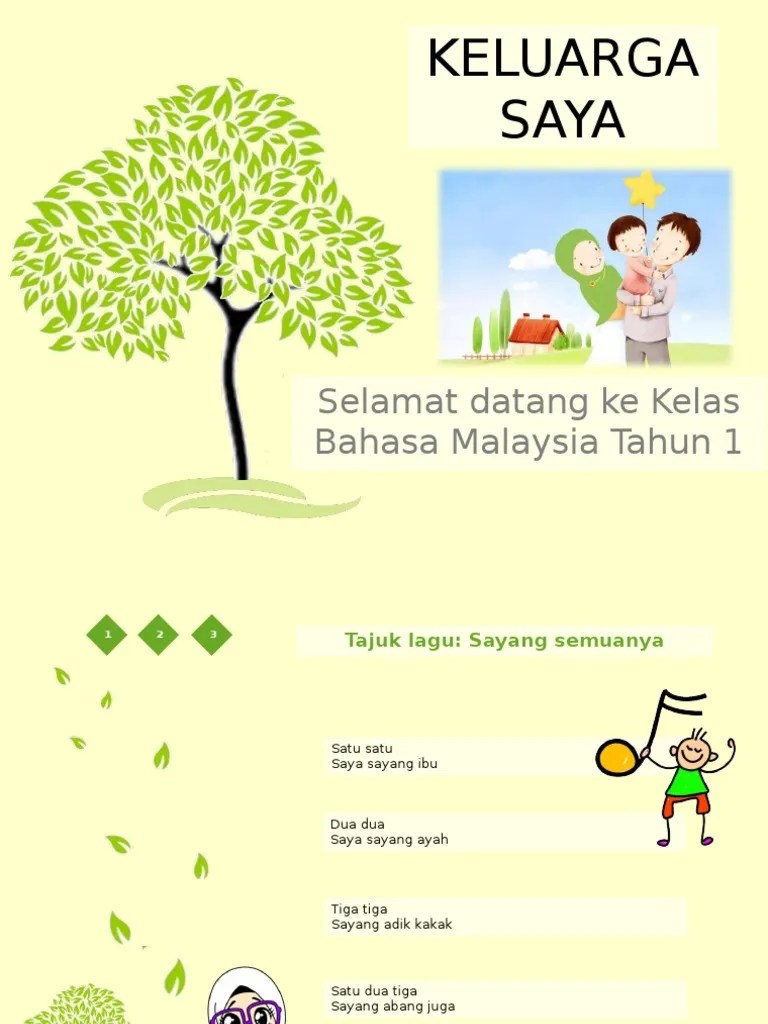 KELUARGA SAYA

Selamat datang ke Kelas Bahasa Malaysia Tahun 1

1 2 3

Tajuk lagu: Sayang semuanya

Satu satu
Saya sayang ibu

Dua dua
Saya sayang ayah

Tiga tiga
Sayang adik kakak

Satu dua tiga
Sayang abang juga